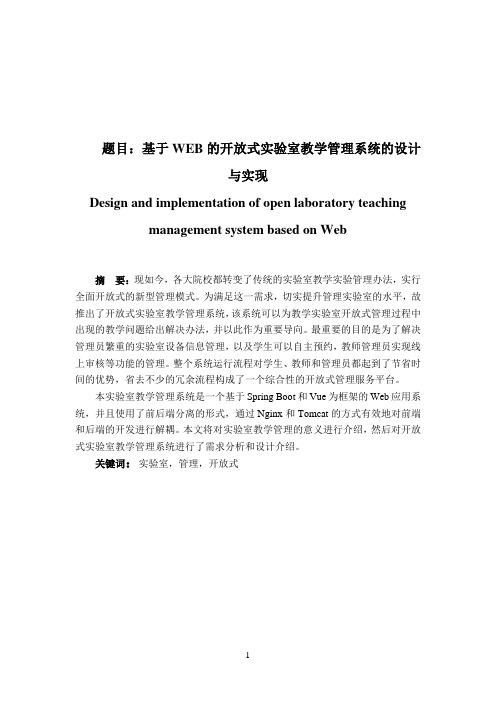 题目：基于 WEB 的开放式实验室教学管理系统的设计与实现

Design and implementation of open laboratory teaching management system based on Web

摘　要：现如今，各大院校都转变了传统的实验室教学实验管理办法，实行全面开放式的新型管理模式。为满足这一需求，切实提升管理实验室的水平，故推出了开放式实验室教学管理系统，该系统可以为教学实验室开放式管理过程中出现的教学问题给出解决办法，并以此作为重要导向。最重要的目的是为了解决管理员繁重的实验室设备信息管理，以及学生可以自主预约，教师管理员实现线上审核等功能的管理。整个系统运行流程对学生、教师和管理员都起到了节省时间的优势，省去不少的冗余流程构成了一个综合性的开放式管理服务平台。

本实验室教学管理系统是一个基于 Spring Boot 和 Vue 为框架的 Web 应用系统，并且使用了前后端分离的形式，通过 Nginx 和 Tomcat 的方式有效地对前端和后端的开发进行解耦。本文将对实验室教学管理的意义进行介绍，然后对开放式实验室教学管理系统进行了需求分析和设计介绍。

关键词：实验室，管理，开放式

1